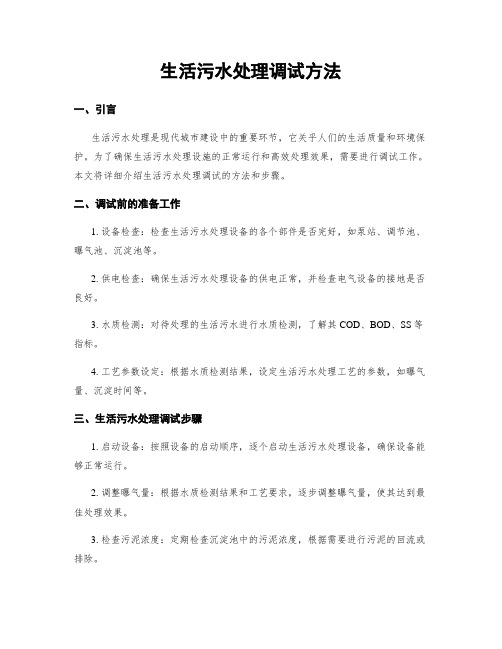 生活污水处理调试方法

一、引言

生活污水处理是现代城市建设中的重要环节，它关乎人们的生活质量和环境保护。为了确保生活污水处理设施的正常运行和高效处理效果，需要进行调试工作。本文将详细介绍生活污水处理调试的方法和步骤。

二、调试前的准备工作

1. 设备检查：检查生活污水处理设备的各个部件是否完好，如泵站、调节池、曝气池、沉淀池等。

2. 供电检查：确保生活污水处理设备的供电正常，并检查电气设备的接地是否良好。

3. 水质检测：对待处理的生活污水进行水质检测，了解其 COD、BOD、SS 等指标。

4. 工艺参数设定：根据水质检测结果，设定生活污水处理工艺的参数，如曝气量、沉淀时间等。

三、生活污水处理调试步骤

1. 启动设备：按照设备的启动顺序，逐个启动生活污水处理设备，确保设备能够正常运行。

2. 调整曝气量：根据水质检测结果和工艺要求，逐步调整曝气量，使其达到最佳处理效果。

3. 检查污泥浓度：定期检查沉淀池中的污泥浓度，根据需要进行污泥的回流或排除。